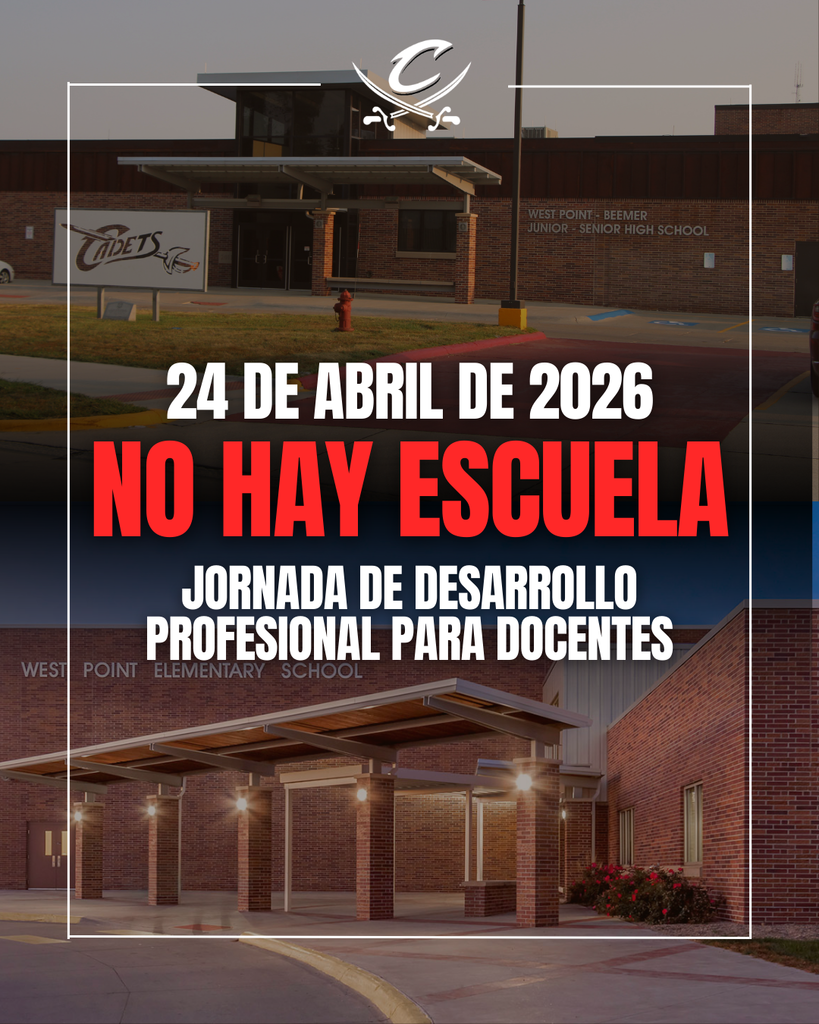 C

CADETS

WEST POINT - BEEMER
JUNIOR - SENIOR HIGH SCHOOL

24 DE ABRIL DE 2026

NO HAY ESCUELA

JORNADA DE DESARROLLO PROFESIONAL PARA DOCENTES

WEST POINT ELEMENTARY SCHOOL